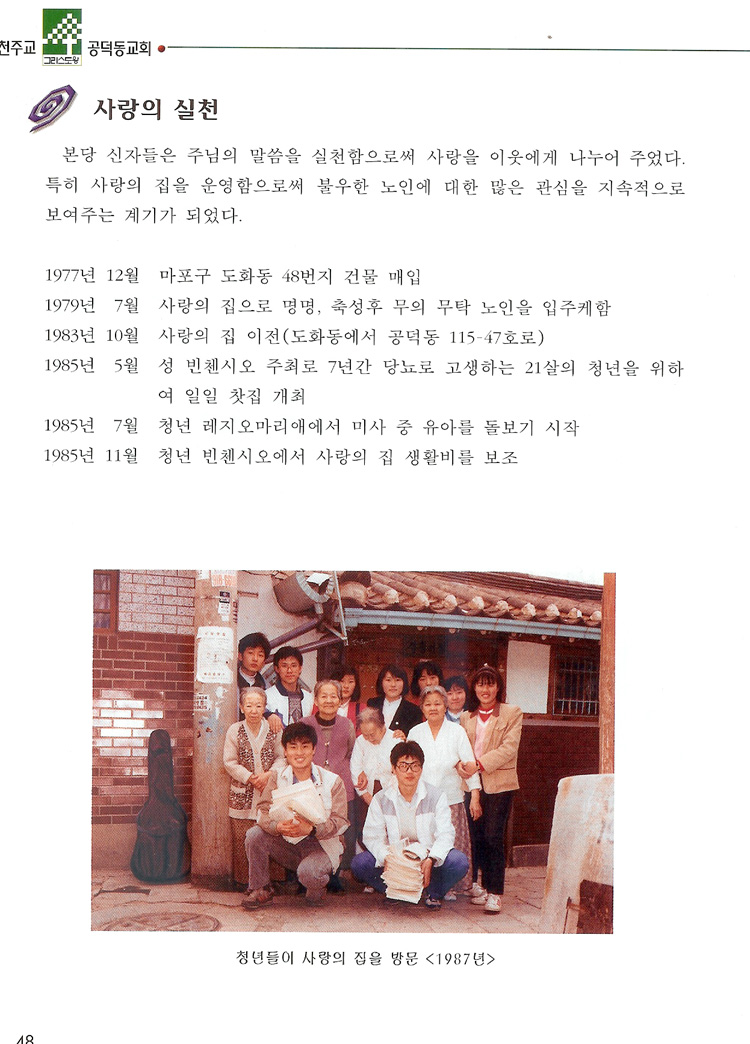 천주교 그리스도왕 공덕동교회

사랑의 실천

본당 신자들은 주님의 말씀을 실천함으로써 사랑을 이웃에게 나누어 주었다. 특히 사랑의 집을 운영함으로써 불우한 노인에 대한 많은 관심을 지속적으로 보여주는 계기가 되었다.

1977년 12월 마포구 도화동 48번지 건물 매입
1979년 7월 사랑의 집으로 명명, 축성후 무의 무탁 노인을 입주케함
1983년 10월 사랑의 집 이전(도화동에서 공덕동 115-47호로)
1985년 5월 성 빈첸시오 주최로 7년간 당뇨로 고생하는 21살의 청년을 위하여 일일 찻집 개최
1985년 7월 청년 레지오마리애에서 미사 중 유아를 돌보기 시작
1985년 11월 청년 빈첸시오에서 사랑의 집 생활비를 보조

청년들이 사랑의 집을 방문 <1987년>

48